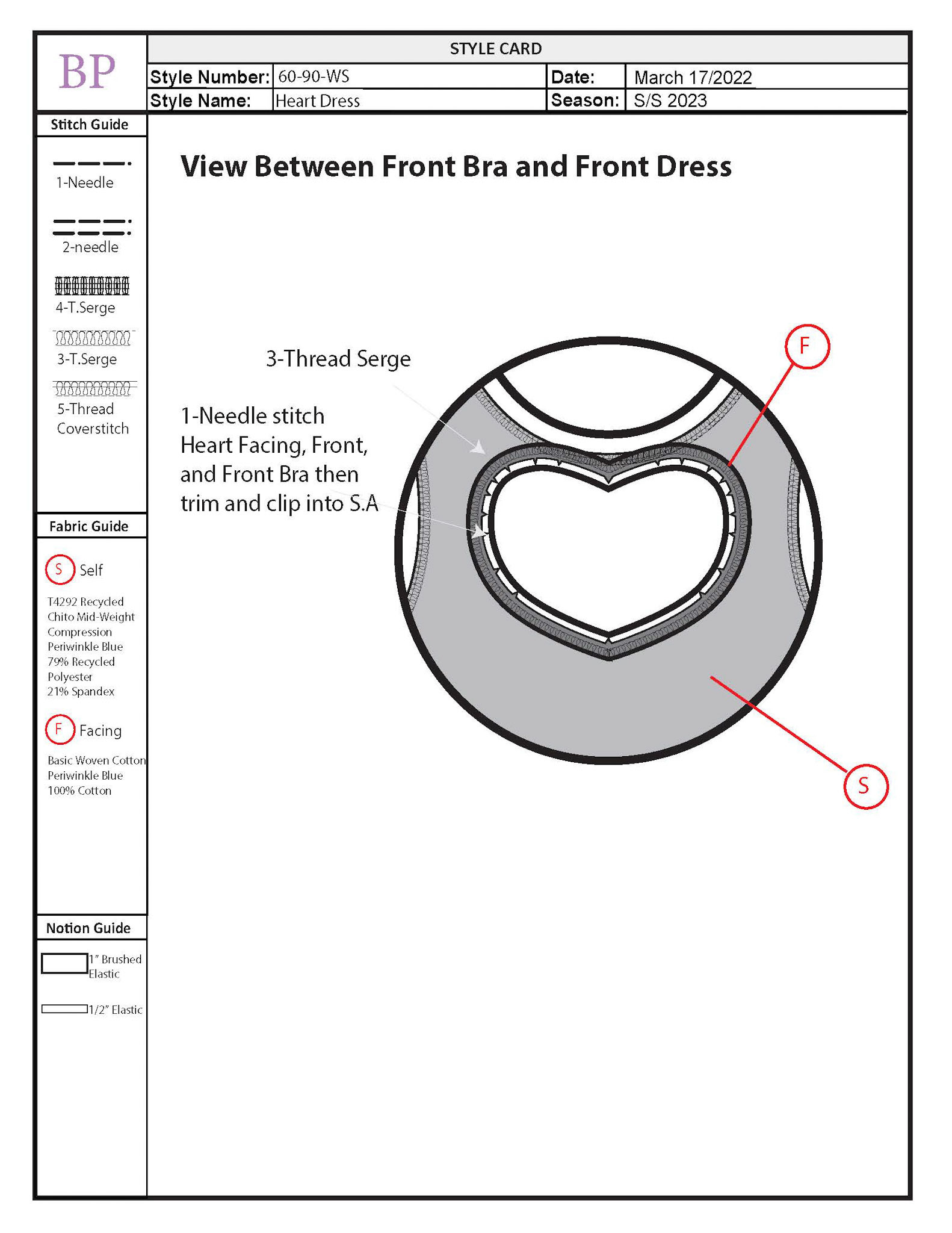 BP

STYLE CARD

| Style Number: | 60-90-WS | Date: | March 17/2022 |
|---|---|---|---|
| Style Name: | Heart Dress | Season: | S/S 2023 |

Stitch Guide

1-Needle

2-needle

4-T.Serge

3-T.Serge

5-Thread Coverstitch

Fabric Guide

S Self

T4292 Recycled Chito Mid-Weight Compression Periwinkle Blue 79% Recycled Polyester 21% Spandex

F Facing

Basic Woven Cotton Periwinkle Blue 100% Cotton

Notion Guide

1" Brushed Elastic

1/2" Elastic

View Between Front Bra and Front Dress

3-Thread Serge

1-Needle stitch Heart Facing, Front, and Front Bra then trim and clip into S.A

F

S